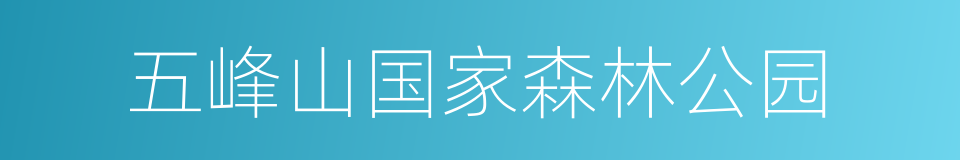 五峰山国家森林公园